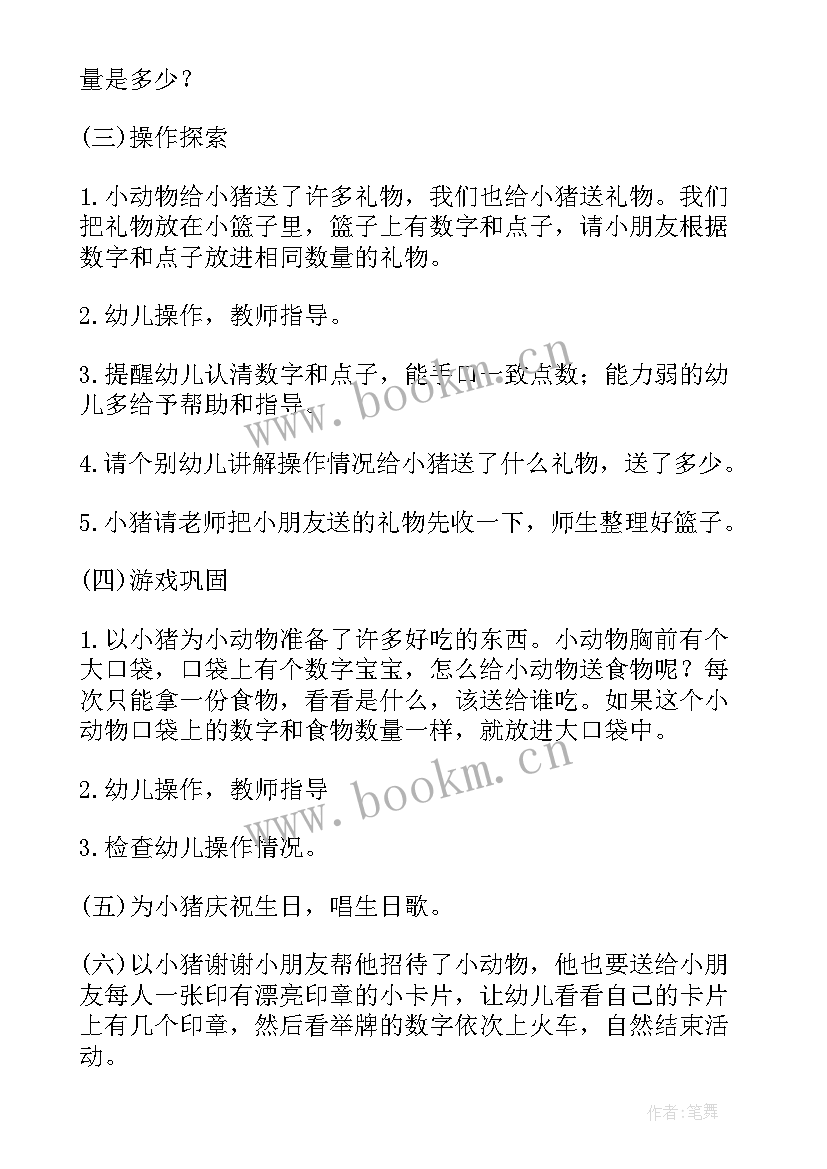 量是多少？

(三)操作探索

1.小动物给小猪送了许多礼物，我们也给小猪送礼物。我们把礼物放在小篮子里，篮子上有数字和点子，请小朋友根据数字和点子放进相同数量的礼物。

2.幼儿操作，教师指导。

3.提醒幼儿认清数字和点子，能手口一致点数；能力弱的幼儿多给予帮助和指导。

4.请个别幼儿讲解操作情况给小猪送了什么礼物，送了多少。

5.小猪请老师把小朋友送的礼物先收一下，师生整理好篮子。

(四)游戏巩固

1.以小猪为小动物准备了许多好吃的东西。小动物胸前有个大口袋，口袋上有个数字宝宝，怎么给小动物送食物呢？每次只能拿一份食物，看看是什么，该送给谁吃。如果这个小动物口袋上的数字和食物数量一样，就放进大口袋中。

2.幼儿操作，教师指导

3.检查幼儿操作情况。

(五)为小猪庆祝生日，唱生日歌。

(六)以小猪谢谢小朋友帮他招待了小动物，他也要送给小朋友每人一张印有漂亮印章的小卡片，让幼儿看看自己的卡片上有几个印章，然后看举牌的数字依次上火车，自然结束活动。

www.bookm.cn

www.bookm.cn

作者：笔舞